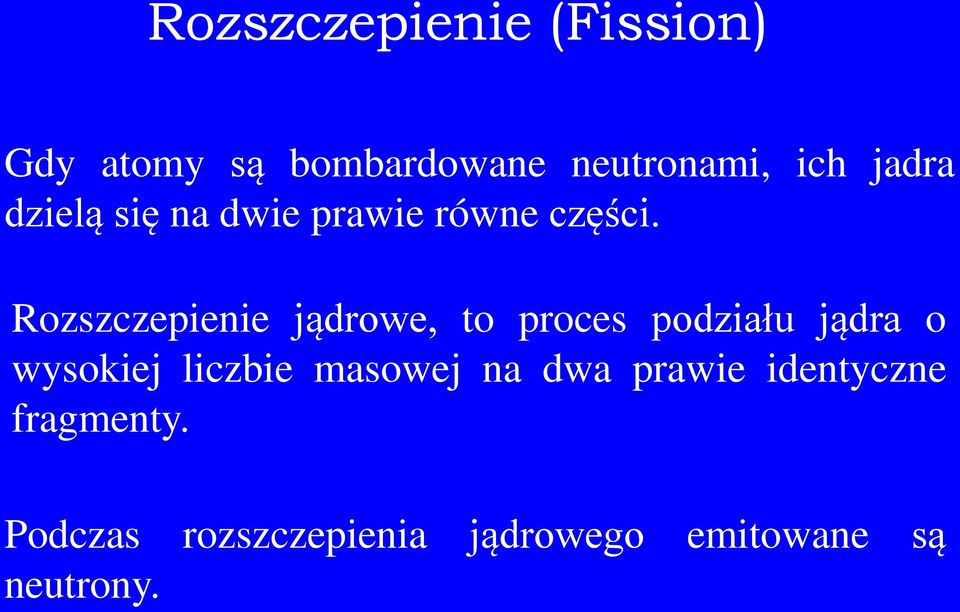 Rozszczepienie (Fission)

Gdy atomy są bombardowane neutronami, ich jadra dzielą się na dwie prawie równe części.

Rozszczepienie jądrowe, to proces podziału jądra o wysokiej liczbie masowej na dwa prawie identyczne fragmenty.

Podczas rozszczepienia jądrowego emitowane są neutrony.